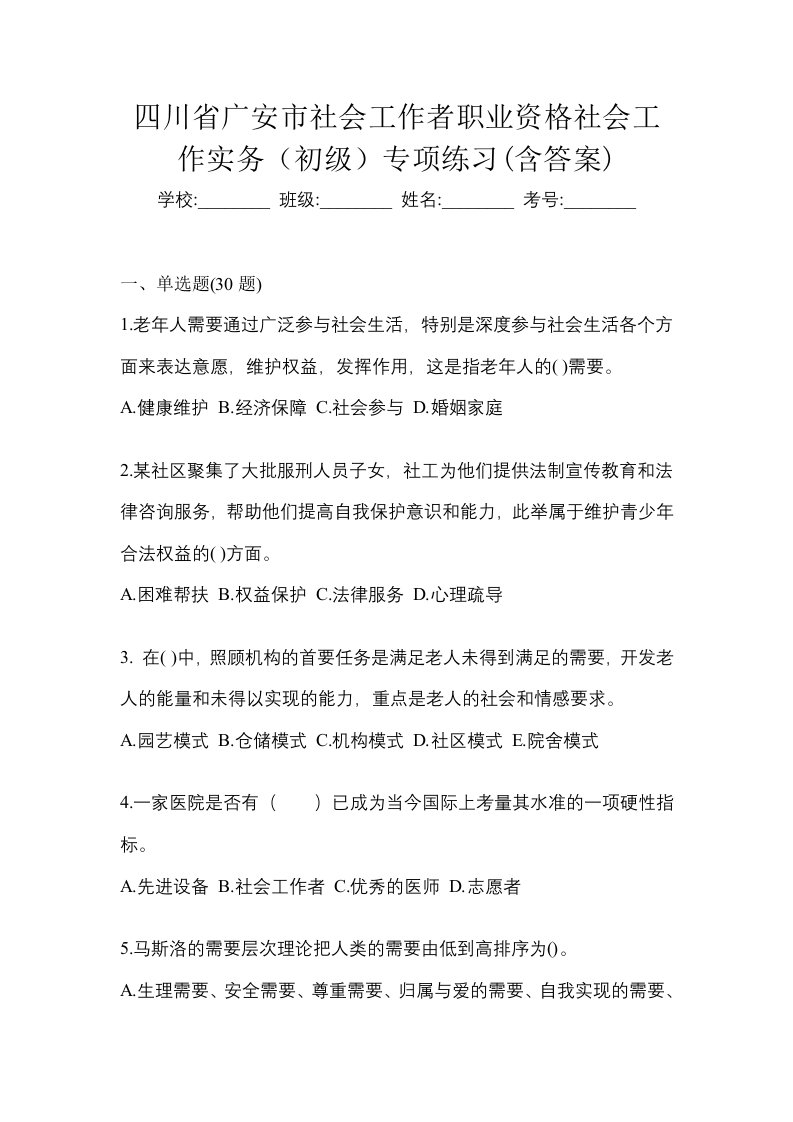 四川省广安市社会工作者职业资格社会工作实务（初级）专项练习(含答案)

学校:________ 班级:________ 姓名:________ 考号:________

一、单选题(30 题)

1.老年人需要通过广泛参与社会生活，特别是深度参与社会生活各个方面来表达意愿，维护权益，发挥作用，这是指老年人的( )需要。

A.健康维护 B.经济保障 C.社会参与 D.婚姻家庭

2.某社区聚集了大批服刑人员子女，社工为他们提供法制宣传教育和法律咨询服务，帮助他们提高自我保护意识和能力，此举属于维护青少年合法权益的( )方面。

A.困难帮扶 B.权益保护 C.法律服务 D.心理疏导

3. 在( )中，照顾机构的首要任务是满足老人未得到满足的需要，开发老人的能量和未得以实现的能力，重点是老人的社会和情感要求。

A.园艺模式 B.仓储模式 C.机构模式 D.社区模式 E.院舍模式

4.一家医院是否有（　　）已成为当今国际上考量其水准的一项硬性指标。

A.先进设备 B.社会工作者 C.优秀的医师 D.志愿者

5.马斯洛的需要层次理论把人类的需要由低到高排序为()。

A.生理需要、安全需要、尊重需要、归属与爱的需要、自我实现的需要、